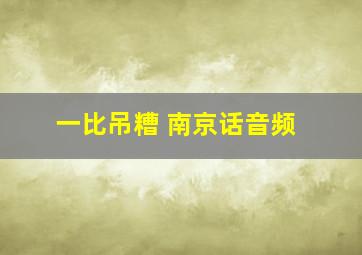 一比吊糟 南京话音频